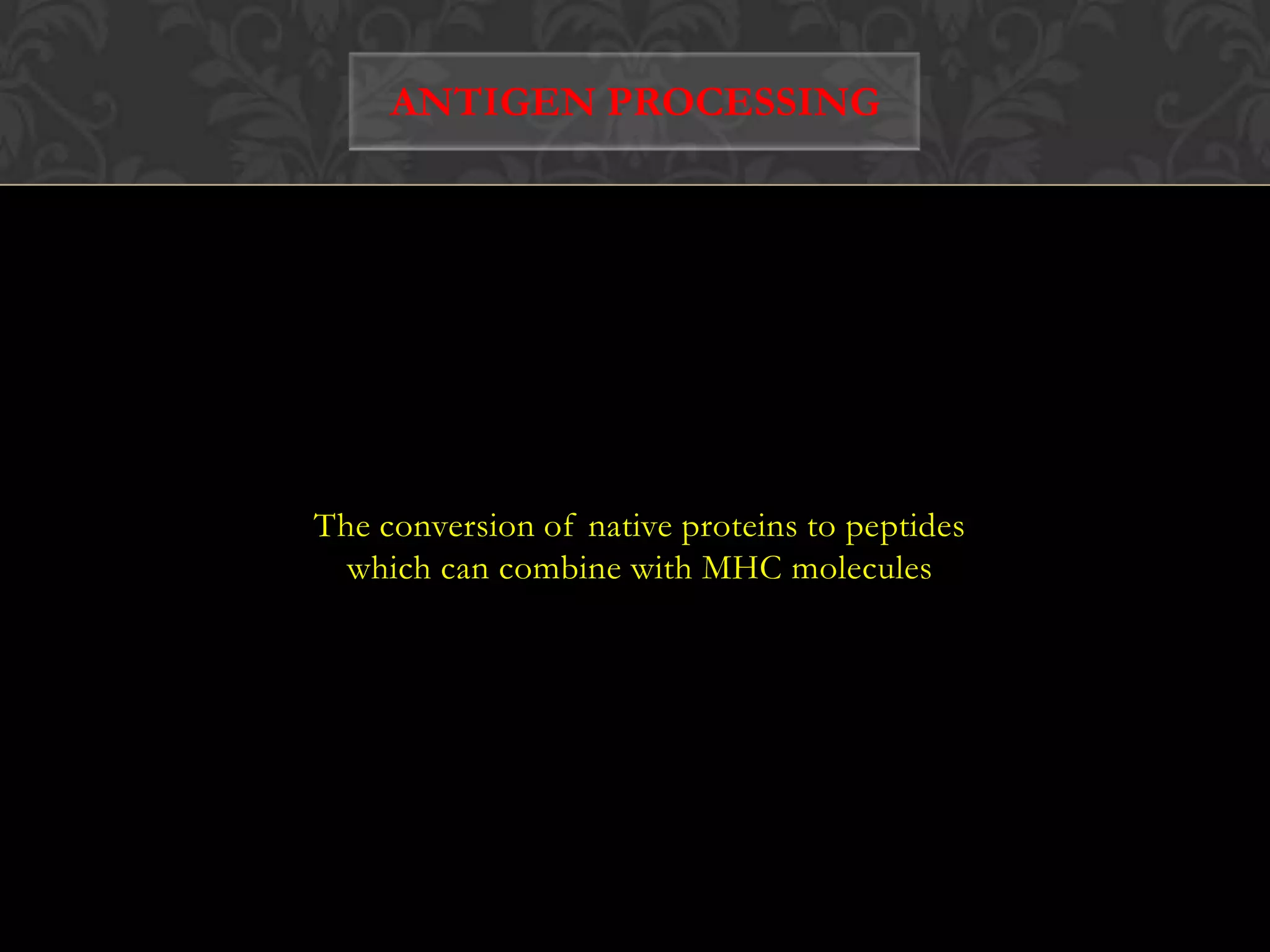 ANTIGEN PROCESSING

The conversion of native proteins to peptides which can combine with MHC molecules